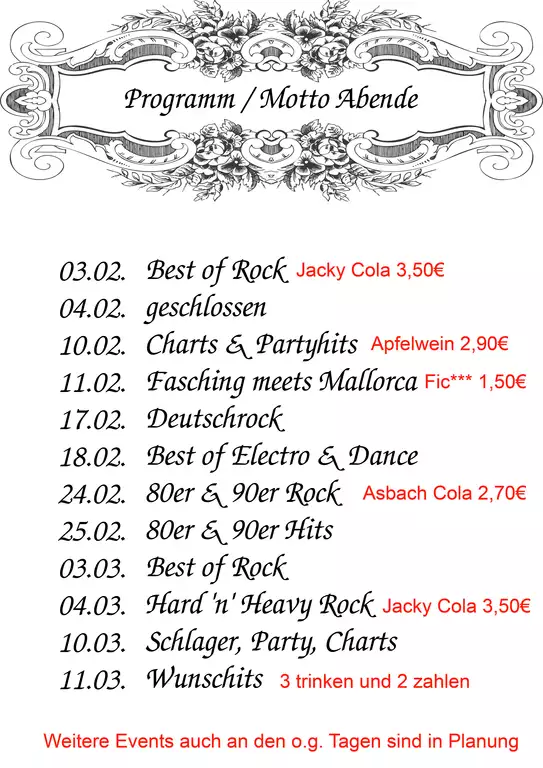 Programm / Motto Abende

03.02. Best of Rock Jacky Cola 3,50€
04.02. geschlossen
10.02. Charts & Partyhits Apfelwein 2,90€
11.02. Fasching meets Mallorca Fic*** 1,50€
17.02. Deutschrock
18.02. Best of Electro & Dance
24.02. 80er & 90er Rock Asbach Cola 2,70€
25.02. 80er & 90er Hits
03.03. Best of Rock
04.03. Hard 'n' Heavy Rock Jacky Cola 3,50€
10.03. Schlager, Party, Charts
11.03. Wunschits 3 trinken und 2 zahlen

Weitere Events auch an den o.g. Tagen sind in Planung